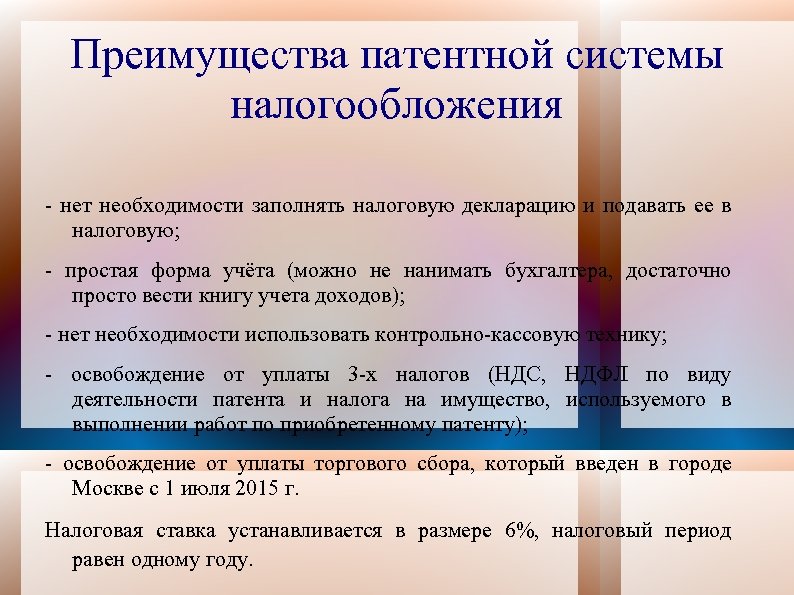 Преимущества патентной системы налогообложения

- нет необходимости заполнять налоговую декларацию и подавать ее в налоговую;

- простая форма учёта (можно не нанимать бухгалтера, достаточно просто вести книгу учета доходов);

- нет необходимости использовать контрольно-кассовую технику;

- освобождение от уплаты 3-х налогов (НДС, НДФЛ по виду деятельности патента и налога на имущество, используемого в выполнении работ по приобретенному патенту);

- освобождение от уплаты торгового сбора, который введен в городе Москве с 1 июля 2015 г.

Налоговая ставка устанавливается в размере 6%, налоговый период равен одному году.